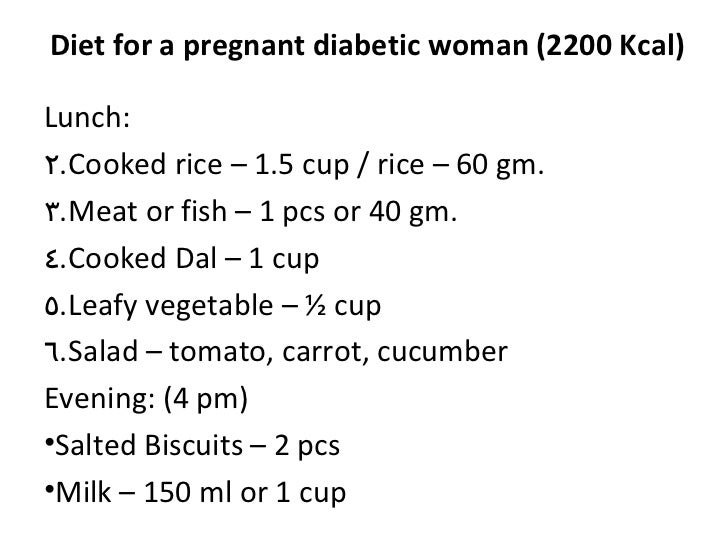 Diet for a pregnant diabetic woman (2200 Kcal)

Lunch:
٢.Cooked rice – 1.5 cup / rice – 60 gm.
٣.Meat or fish – 1 pcs or 40 gm.
٤.Cooked Dal – 1 cup
٥.Leafy vegetable – ½ cup
٦.Salad – tomato, carrot, cucumber
Evening: (4 pm)
•Salted Biscuits – 2 pcs
•Milk – 150 ml or 1 cup